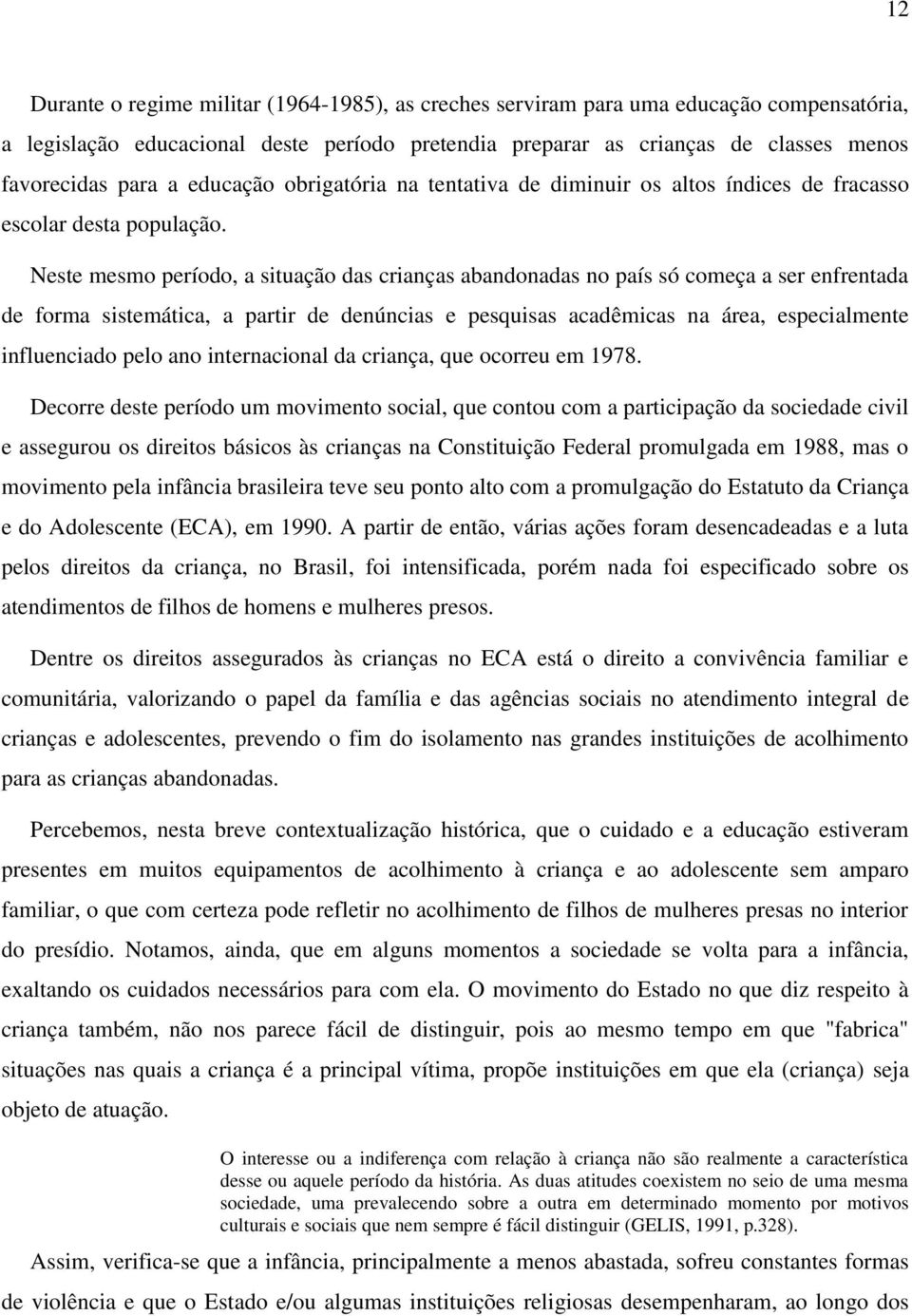 12

Durante o regime militar (1964-1985), as creches serviram para uma educação compensatória, a legislação educacional deste período pretendia preparar as crianças de classes menos favorecidas para a educação obrigatória na tentativa de diminuir os altos índices de fracasso escolar desta população.

Neste mesmo período, a situação das crianças abandonadas no país só começa a ser enfrentada de forma sistemática, a partir de denúncias e pesquisas acadêmicas na área, especialmente influenciado pelo ano internacional da criança, que ocorreu em 1978.

Decorre deste período um movimento social, que contou com a participação da sociedade civil e assegurou os direitos básicos às crianças na Constituição Federal promulgada em 1988, mas o movimento pela infância brasileira teve seu ponto alto com a promulgação do Estatuto da Criança e do Adolescente (ECA), em 1990. A partir de então, várias ações foram desencadeadas e a luta pelos direitos da criança, no Brasil, foi intensificada, porém nada foi especificado sobre os atendimentos de filhos de homens e mulheres presos.

Dentre os direitos assegurados às crianças no ECA está o direito a convivência familiar e comunitária, valorizando o papel da família e das agências sociais no atendimento integral de crianças e adolescentes, prevendo o fim do isolamento nas grandes instituições de acolhimento para as crianças abandonadas.

Percebemos, nesta breve contextualização histórica, que o cuidado e a educação estiveram presentes em muitos equipamentos de acolhimento à criança e ao adolescente sem amparo familiar, o que com certeza pode refletir no acolhimento de filhos de mulheres presas no interior do presídio. Notamos, ainda, que em alguns momentos a sociedade se volta para a infância, exaltando os cuidados necessários para com ela. O movimento do Estado no que diz respeito à criança também, não nos parece fácil de distinguir, pois ao mesmo tempo em que "fabrica" situações nas quais a criança é a principal vítima, propõe instituições em que ela (criança) seja objeto de atuação.

O interesse ou a indiferença com relação à criança não são realmente a característica desse ou aquele período da história. As duas atitudes coexistem no seio de uma mesma sociedade, uma prevalecendo sobre a outra em determinado momento por motivos culturais e sociais que nem sempre é fácil distinguir (GELIS, 1991, p.328).

Assim, verifica-se que a infância, principalmente a menos abastada, sofreu constantes formas de violência e que o Estado e/ou algumas instituições religiosas desempenharam, ao longo dos